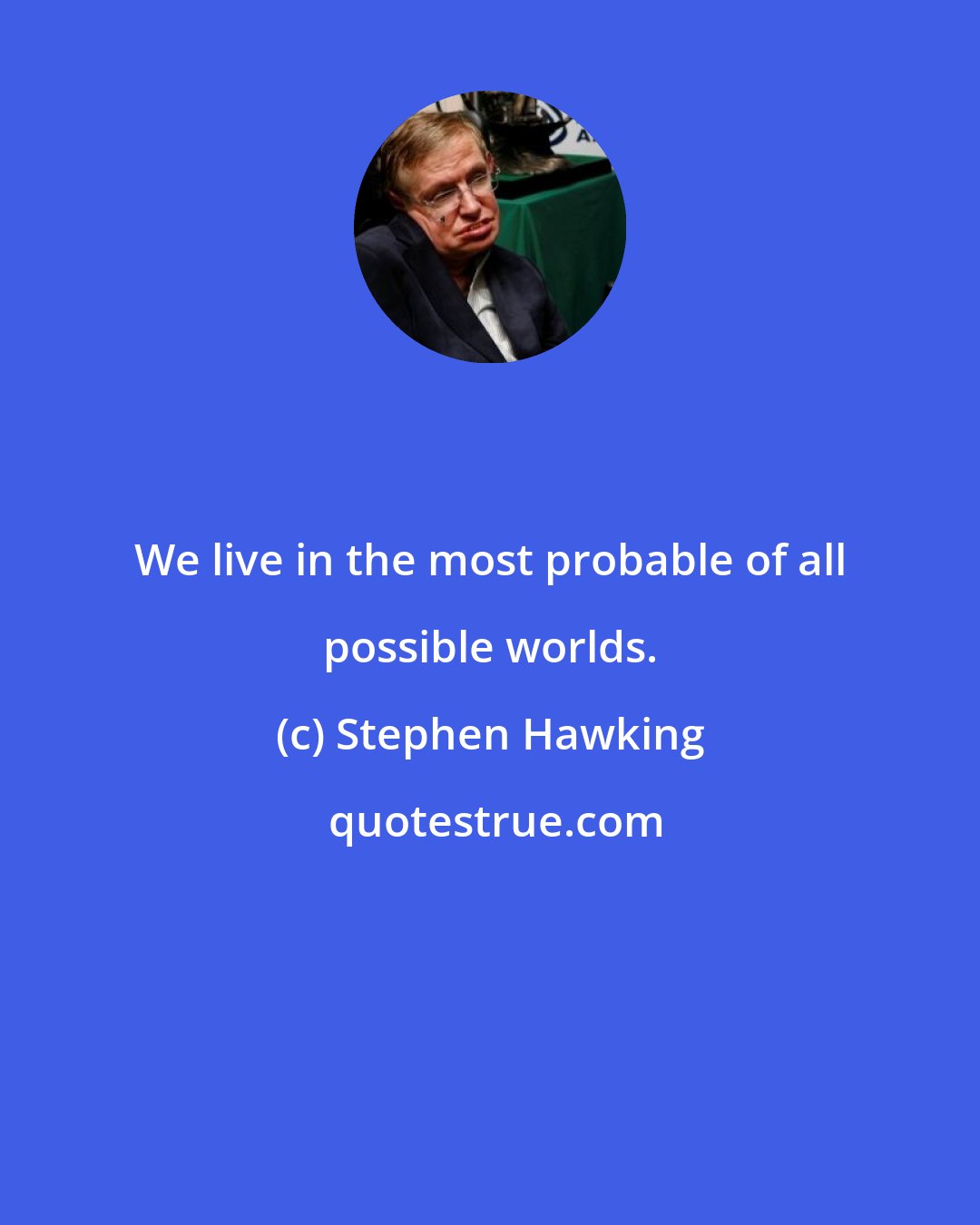 We live in the most probable of all possible worlds.

(c) Stephen Hawking

quotestrue.com